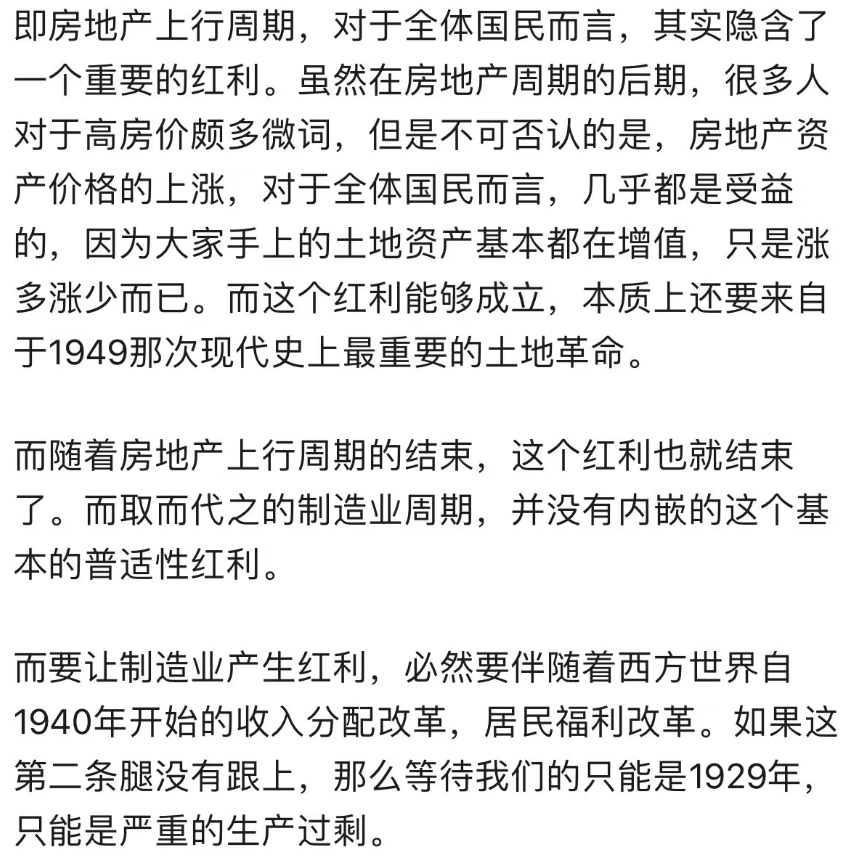 即房地产上行周期，对于全体国民而言，其实隐含了一个重要的红利。虽然在房地产周期的后期，很多人对于高房价颇多微词，但是不可否认的是，房地产资产价格的上涨，对于全体国民而言，几乎都是受益的，因为大家手上的土地资产基本都在增值，只是涨多涨少而已。而这个红利能够成立，本质上还要来自于1949那次现代史上最重要的土地革命。

而随着房地产上行周期的结束，这个红利也就结束了。而取而代之的制造业周期，并没有内嵌的这个基本的普适性红利。

而要让制造业产生红利，必然要伴随着西方世界自1940年开始的收入分配改革，居民福利改革。如果这第二条腿没有跟上，那么等待我们的只能是1929年，只能是严重的生产过剩。